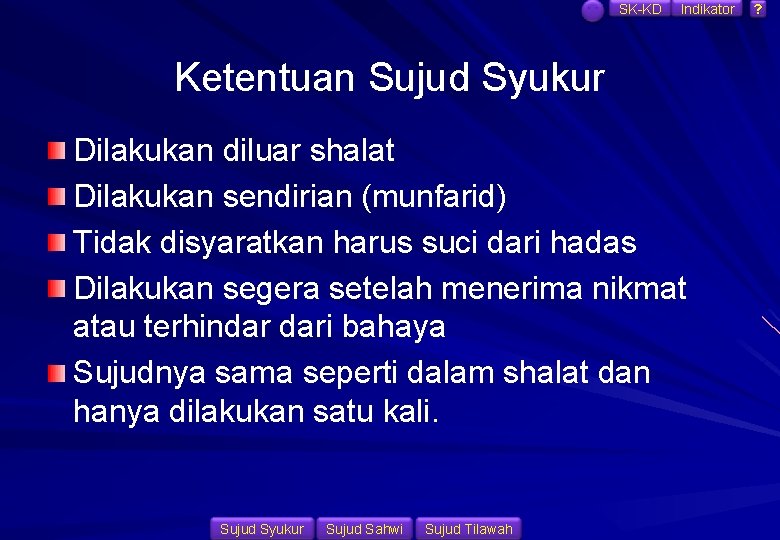 SK-KD Indikator ?

Ketentuan Sujud Syukur

Dilakukan diluar shalat

Dilakukan sendirian (munfarid)

Tidak disyaratkan harus suci dari hadas

Dilakukan segera setelah menerima nikmat atau terhindar dari bahaya

Sujudnya sama seperti dalam shalat dan hanya dilakukan satu kali.

Sujud Syukur Sujud Sahwi Sujud Tilawah